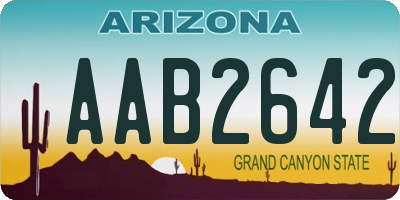 ARIZONA

AAB2642

GRAND CANYON STATE